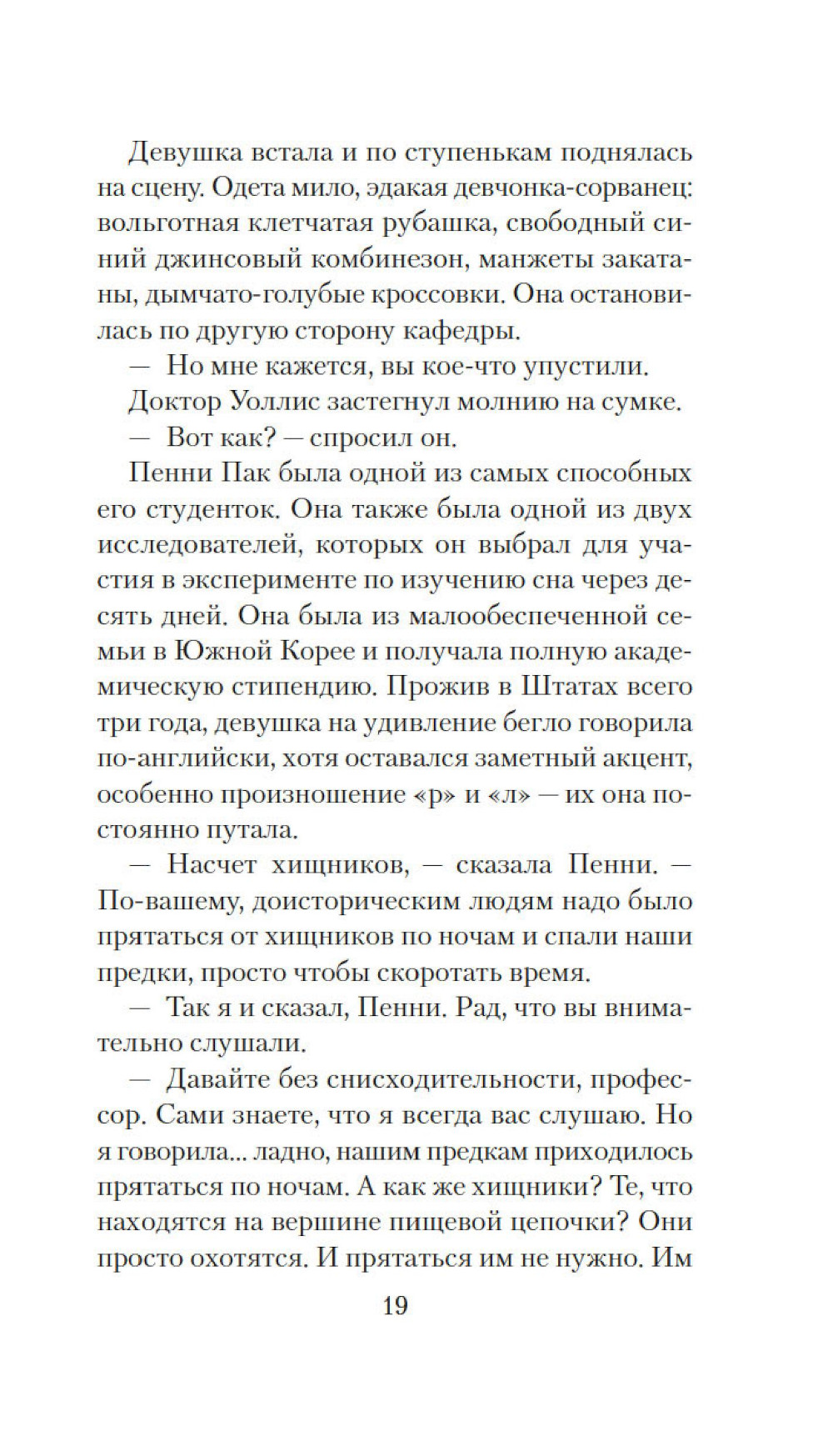 Девушка встала и по ступенькам поднялась на сцену. Одета мило, эдакая девчонка-сорванец: вольготная клетчатая рубашка, свободный синий джинсовый комбинезон, манжеты закатаны, дымчато-голубые кроссовки. Она остановилась по другую сторону кафедры.

— Но мне кажется, вы кое-что упустили.

Доктор Уоллис застегнул молнию на сумке.

— Вот как? — спросил он.

Пенни Пак была одной из самых способных его студенток. Она также была одной из двух исследователей, которых он выбрал для участия в эксперименте по изучению сна через десять дней. Она была из малообеспеченной семьи в Южной Корее и получала полную академическую стипендию. Прожив в Штатах всего три года, девушка на удивление бегло говорила по-английски, хотя оставался заметный акцент, особенно произношение «р» и «л» — их она постоянно путала.

— Насчет хищников, — сказала Пенни. — По-вашему, доисторическим людям надо было прятаться от хищников по ночам и спали наши предки, просто чтобы скоротать время.

— Так я и сказал, Пенни. Рад, что вы внимательно слушали.

— Давайте без снисходительности, профессор. Сами знаете, что я всегда вас слушаю. Но я говорила... ладно, нашим предкам приходилось прятаться по ночам. А как же хищники? Те, что находятся на вершине пищевой цепочки? Они просто охотятся. И прятаться им не нужно. Им

19